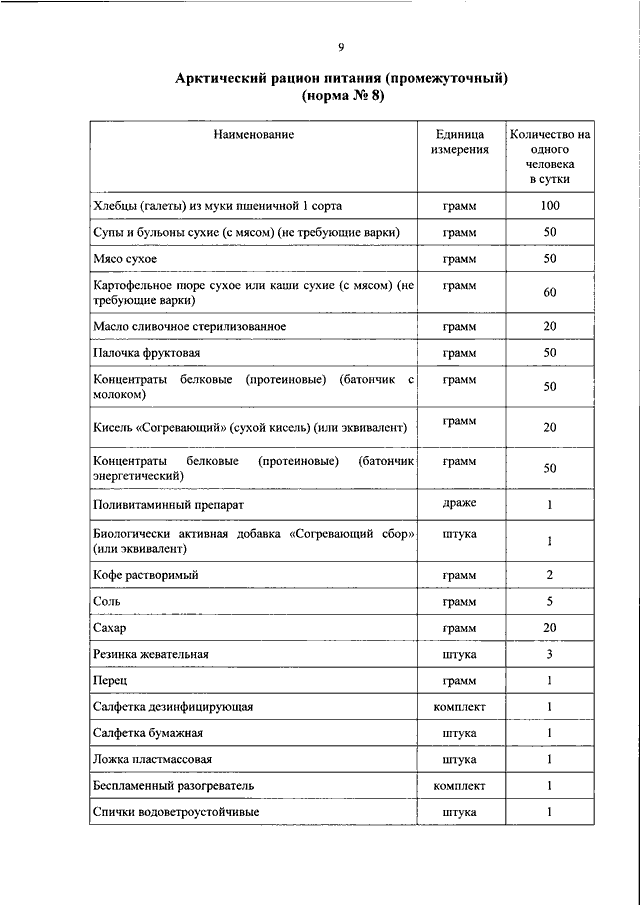 9

Арктический рацион питания (промежуточный)
(норма № 8)

| Наименование | Единица измерения | Количество на одного человека в сутки |
|---|---|---|
| Хлебцы (галеты) из муки пшеничной 1 сорта | грамм | 100 |
| Супы и бульоны сухие (с мясом) (не требующие варки) | грамм | 50 |
| Мясо сухое | грамм | 50 |
| Картофельное пюре сухое или каши сухие (с мясом) (не требующие варки) | грамм | 60 |
| Масло сливочное стерилизованное | грамм | 20 |
| Палочка фруктовая | грамм | 50 |
| Концентраты белковые (протеиновые) (батончик с молоком) | грамм | 50 |
| Кисель «Согревающий» (сухой кисель) (или эквивалент) | грамм | 20 |
| Концентраты белковые (протеиновые) (батончик энергетический) | грамм | 50 |
| Поливитаминный препарат | драже | 1 |
| Биологически активная добавка «Согревающий сбор» (или эквивалент) | штука | 1 |
| Кофе растворимый | грамм | 2 |
| Соль | грамм | 5 |
| Сахар | грамм | 20 |
| Резинка жевательная | штука | 3 |
| Перец | грамм | 1 |
| Салфетка дезинфицирующая | комплект | 1 |
| Салфетка бумажная | штука | 1 |
| Ложка пластмассовая | штука | 1 |
| Беспламенный разогреватель | комплект | 1 |
| Спички водоветроустойчивые | штука | 1 |